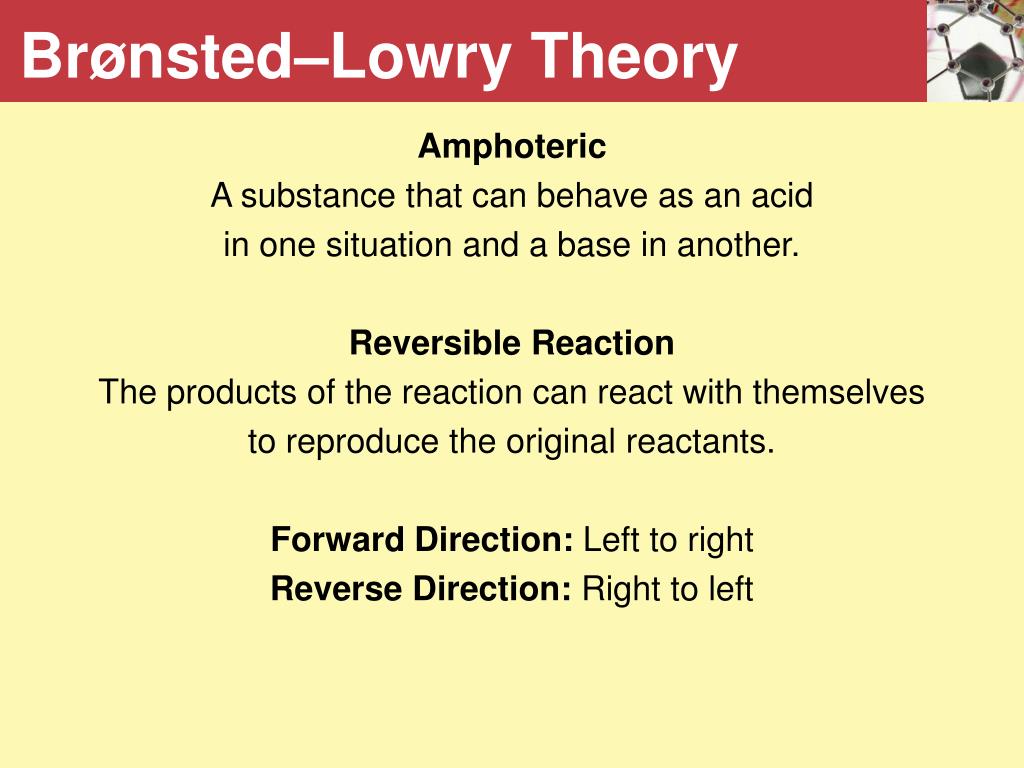 Brønsted–Lowry Theory

Amphoteric
A substance that can behave as an acid in one situation and a base in another.

Reversible Reaction
The products of the reaction can react with themselves to reproduce the original reactants.

Forward Direction: Left to right
Reverse Direction: Right to left